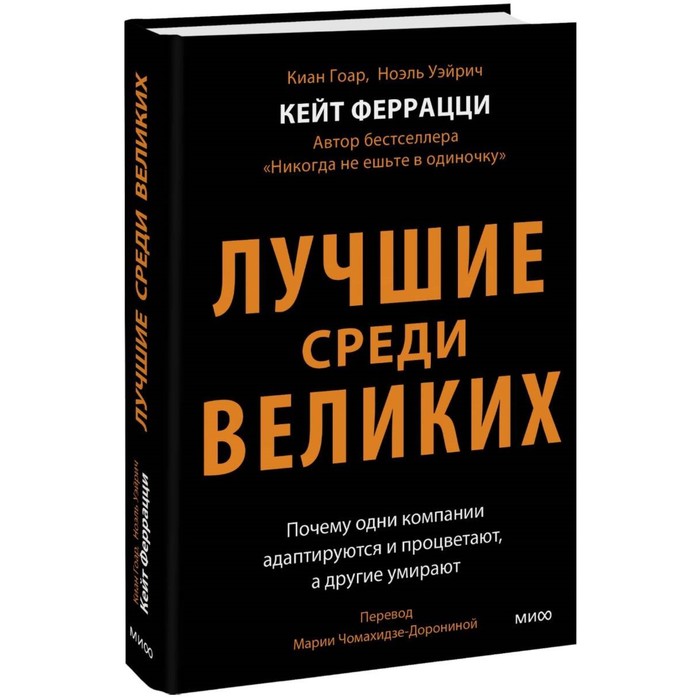 Киан Гоар, Ноэль Уэйрич
КЕЙТ ФЕРРАЦЦИ
Автор бестселлера «Никогда не ешьте в одиночку»

ЛУЧШИЕ СРЕДИ ВЕЛИКИХ

Почему одни компании адаптируются и процветают, а другие умирают

Перевод Марии Чомахидзе-Дорониной

МИФ

ЛУЧШИЕ СРЕДИ ВЕЛИКИХ

Киан Гоар, Ноэль Уэйрич
Кейт Феррацци

МИФ